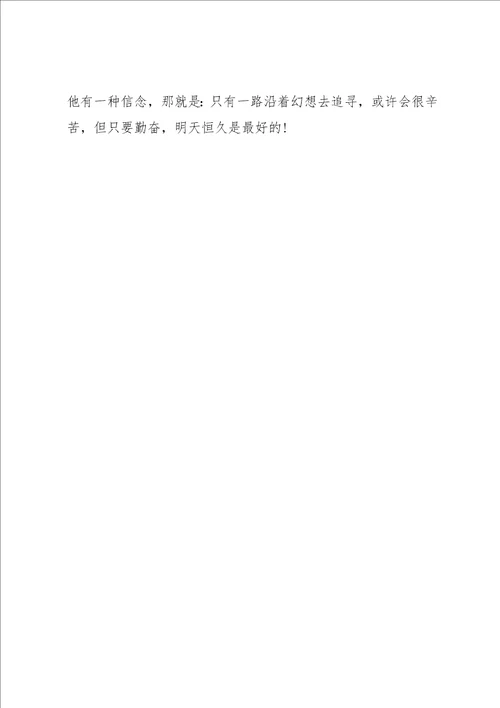 他有一种信念，那就是：只有一路沿着幻想去追寻，或许会很辛苦，但只要勤奋，明天恒久是最好的！